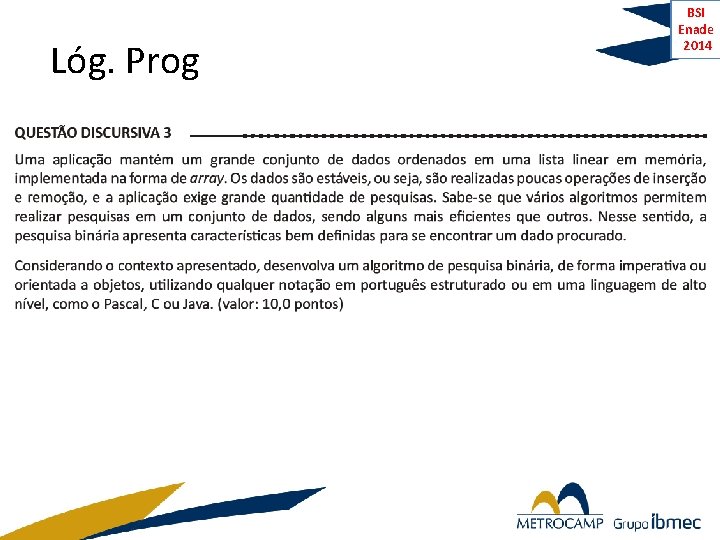 BSI
Enade
2014

Lóg. Prog

QUESTÃO DISCURSIVA 3

Uma aplicação mantém um grande conjunto de dados ordenados em uma lista linear em memória, implementada na forma de array. Os dados são estáveis, ou seja, são realizadas poucas operações de inserção e remoção, e a aplicação exige grande quantidade de pesquisas. Sabe-se que vários algoritmos permitem realizar pesquisas em um conjunto de dados, sendo alguns mais eficientes que outros. Nesse sentido, a pesquisa binária apresenta características bem definidas para se encontrar um dado procurado.

Considerando o contexto apresentado, desenvolva um algoritmo de pesquisa binária, de forma imperativa ou orientada a objetos, utilizando qualquer notação em português estruturado ou em uma linguagem de alto nível, como o Pascal, C ou Java. (valor: 10,0 pontos)

METROCAMP Grupo ibmec